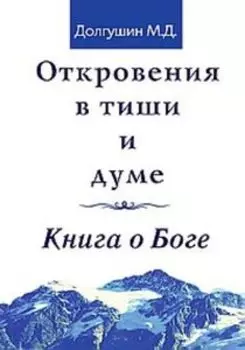 Долгушин М.Д.

Откровения в тиши и думе

Книга о Боге